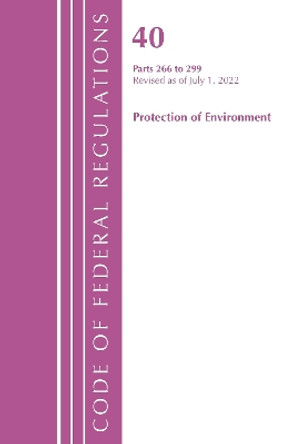 CODE OF FEDERAL REGULATIONS

40

Parts 266 to 299
Revised as of July 1, 2022

Protection of Environment